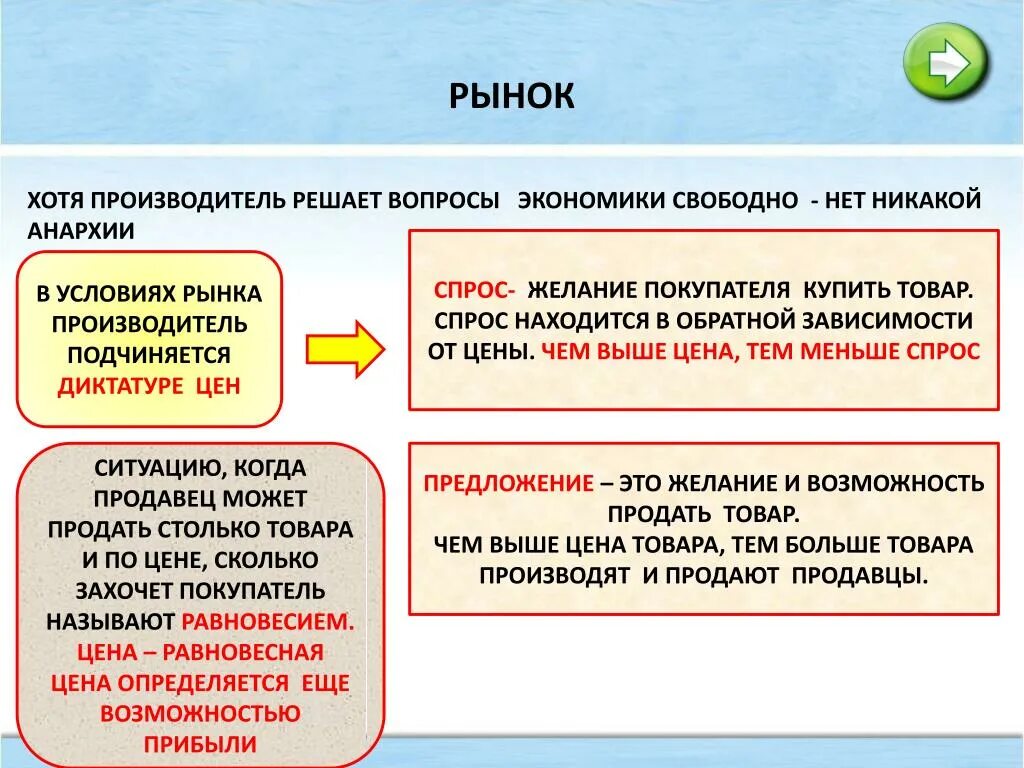 РЫНОК

ХОТЯ ПРОИЗВОДИТЕЛЬ РЕШАЕТ ВОПРОСЫ ЭКОНОМИКИ СВОБОДНО - НЕТ НИКАКОЙ АНАРХИИ

В УСЛОВИЯХ РЫНКА ПРОИЗВОДИТЕЛЬ ПОДЧИНЯЕТСЯ ДИКТАТУРЕ ЦЕН

СПРОС- ЖЕЛАНИЕ ПОКУПАТЕЛЯ КУПИТЬ ТОВАР. СПРОС НАХОДИТСЯ В ОБРАТНОЙ ЗАВИСИМОСТИ ОТ ЦЕНЫ. ЧЕМ ВЫШЕ ЦЕНА, ТЕМ МЕНЬШЕ СПРОС

СИТУАЦИЮ, КОГДА ПРОДАВЕЦ МОЖЕТ ПРОДАТЬ СТОЛЬКО ТОВАРА И ПО ЦЕНЕ, СКОЛЬКО ЗАХОЧЕТ ПОКУПАТЕЛЬ НАЗЫВАЮТ РАВНОВЕСИЕМ. ЦЕНА – РАВНОВЕСНАЯ ЦЕНА ОПРЕДЕЛЯЕТСЯ ЕЩЕ ВОЗМОЖНОСТЬЮ ПРИБЫЛИ

ПРЕДЛОЖЕНИЕ – ЭТО ЖЕЛАНИЕ И ВОЗМОЖНОСТЬ ПРОДАТЬ ТОВАР.
ЧЕМ ВЫШЕ ЦЕНА ТОВАРА, ТЕМ БОЛЬШЕ ТОВАРА ПРОИЗВОДЯТ И ПРОДАЮТ ПРОДАВЦЫ.